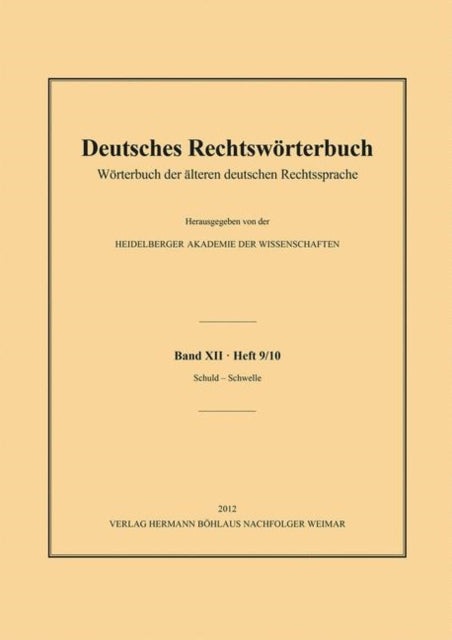 Deutsches Rechtswörterbuch

Wörterbuch der älteren deutschen Rechtssprache

Herausgegeben von der

HEIDELBERGER AKADEMIE DER WISSENSCHAFTEN

Band XII · Heft 9/10

Schuld – Schwelle

2012

VERLAG HERMANN BÖHLAUS NACHFOLGER WEIMAR